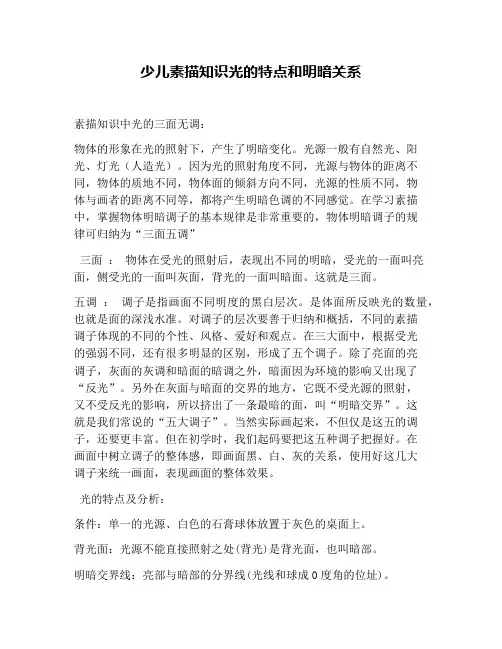 少儿素描知识光的特点和明暗关系

素描知识中光的三面无调：

物体的形象在光的照射下，产生了明暗变化。光源一般有自然光、阳光、灯光（人造光）。因为光的照射角度不同，光源与物体的距离不同，物体的质地不同，物体面的倾斜方向不同，光源的性质不同，物体与画者的距离不同等，都将产生明暗色调的不同感觉。在学习素描中，掌握物体明暗调子的基本规律是非常重要的，物体明暗调子的规律可归纳为“三面五调”

三面 ： 物体在受光的照射后，表现出不同的明暗，受光的一面叫亮面，侧受光的一面叫灰面，背光的一面叫暗面。这就是三面。

五调 ： 调子是指画面不同明度的黑白层次。是体面所反映光的数量，也就是面的深浅水准。对调子的层次要善于归纳和概括，不同的素描调子体现的不同的个性、风格、爱好和观点。在三大面中，根据受光的强弱不同，还有很多明显的区别，形成了五个调子。除了亮面的亮调子，灰面的灰调和暗面的暗调之外，暗面因为环境的影响又出现了“反光”。另外在灰面与暗面的交界的地方，它既不受光源的照射，又不受反光的影响，所以挤出了一条最暗的面，叫“明暗交界”。这就是我们常说的“五大调子”。当然实际画起来，不但仅是这五的调子，还要更丰富。但在初学时，我们起码要把这五种调子把握好。在画面中树立调子的整体感，即画面黑、白、灰的关系，使用好这几大调子来统一画面，表现画面的整体效果。

光的特点及分析：

条件：单一的光源、白色的石膏球体放置于灰色的桌面上。

背光面：光源不能直接照射之处(背光)是背光面，也叫暗部。

明暗交界线：亮部与暗部的分界线(光线和球成 0 度角的位址)。